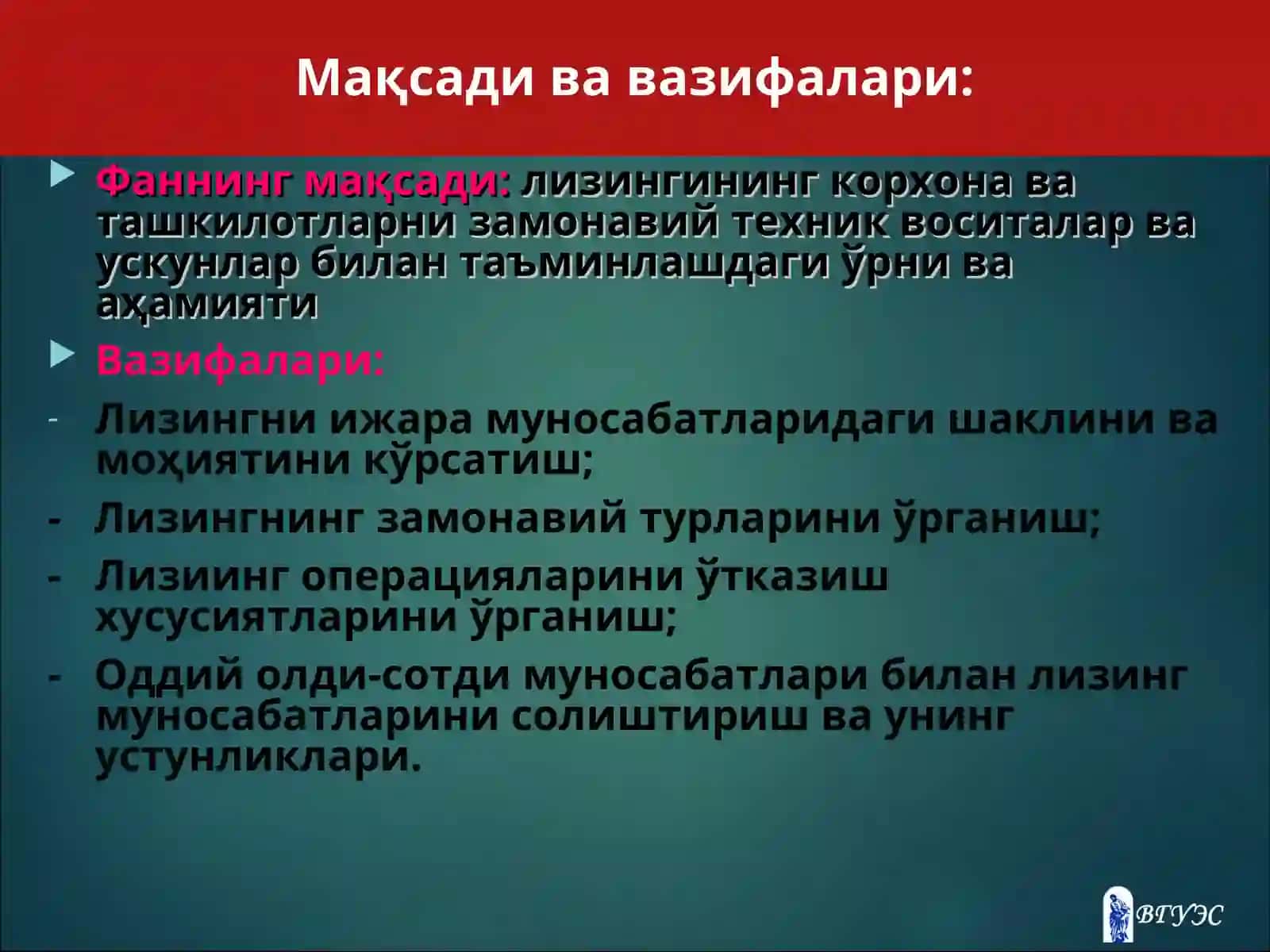 Мақсади ва вазифалари:

Фаннинг мақсади: лизингининг корхона ва ташкилотларни замонавий техник воситалар ва ускунлар билан таъминлашдаги ўрни ва аҳамияти

Вазифалари:

- Лизингни ижара муносабатларидаги шаклини ва моҳиятини кўрсатиш;
- Лизингнинг замонавий турларини ўрганиш;
- Лизиинг операцияларини ўтказиш хусусиятларини ўрганиш;
- Оддий олди-сотди муносабатлари билан лизинг муносабатларини солиштириш ва унинг устунликлари.

ВГУЭС